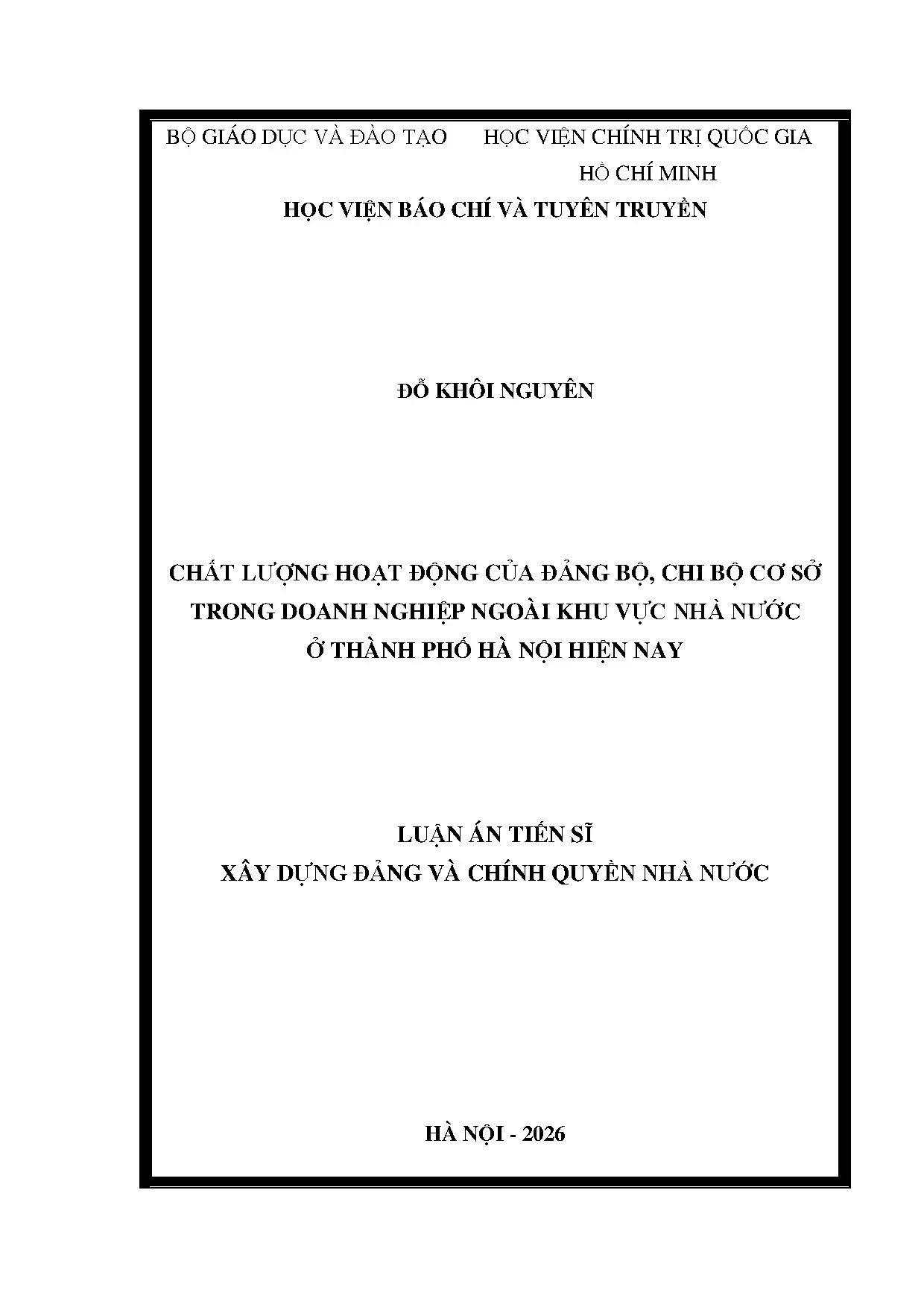 BỘ GIÁO DỤC VÀ ĐÀO TẠO HỌC VIỆN CHÍNH TRỊ QUỐC GIA HỒ CHÍ MINH

HỌC VIỆN BÁO CHÍ VÀ TUYÊN TRUYỀN

ĐỖ KHÔI NGUYÊN

CHẤT LƯỢNG HOẠT ĐỘNG CỦA ĐẢNG BỘ, CHI BỘ CƠ SỞ TRONG DOANH NGHIỆP NGOÀI KHU VỰC NHÀ NƯỚC Ở THÀNH PHỐ HÀ NỘI HIỆN NAY

LUẬN ÁN TIẾN SĨ
XÂY DỰNG ĐẢNG VÀ CHÍNH QUYỀN NHÀ NƯỚC

HÀ NỘI - 2026